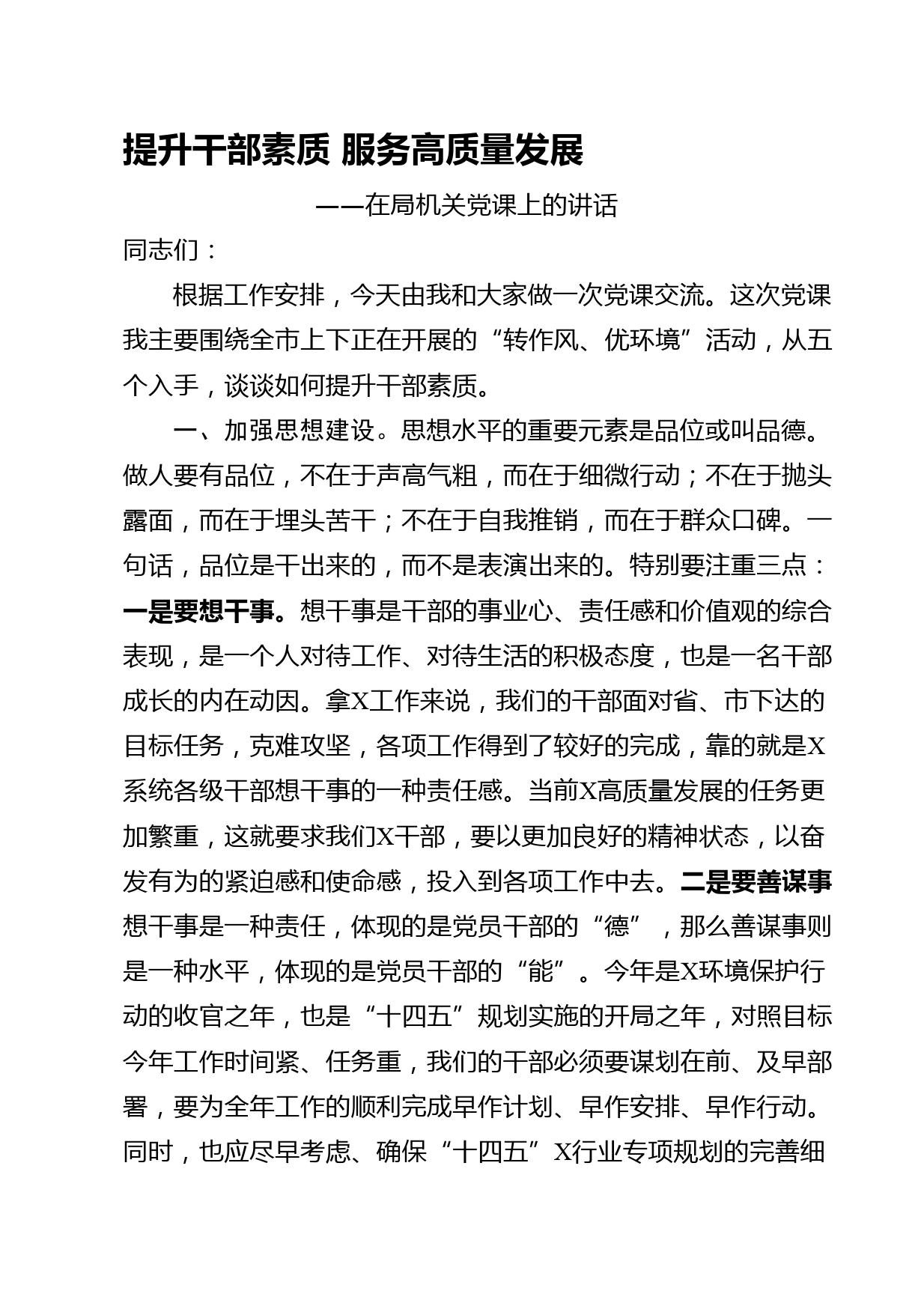 提升干部素质 服务高质量发展

——在局机关党课上的讲话

同志们：

根据工作安排，今天由我和大家做一次党课交流。这次党课我主要围绕全市上下正在开展的“转作风、优环境”活动，从五个入手，谈谈如何提升干部素质。

一、加强思想建设。思想水平的重要元素是品位或叫品德。做人要有品位，不在于声高气粗，而在于细微行动；不在于抛头露面，而在于埋头苦干；不在于自我推销，而在于群众口碑。一句话，品位是干出来的，而不是表演出来的。特别要注重三点：一是要想干事。想干事是干部的事业心、责任感和价值观的综合表现，是一个人对待工作、对待生活的积极态度，也是一名干部成长的内在动因。拿X工作来说，我们的干部面对省、市下达的目标任务，克难攻坚，各项工作得到了较好的完成，靠的就是X系统各级干部想干事的一种责任感。当前X高质量发展的任务更加繁重，这就要求我们X干部，要以更加良好的精神状态，以奋发有为的紧迫感和使命感，投入到各项工作中去。二是要善谋事想干事是一种责任，体现的是党员干部的“德”，那么善谋事则是一种水平，体现的是党员干部的“能”。今年是X环境保护行动的收官之年，也是“十四五”规划实施的开局之年，对照目标今年工作时间紧、任务重，我们的干部必须要谋划在前、及早部署，要为全年工作的顺利完成早作计划、早作安排、早作行动。同时，也应尽早考虑、确保“十四五”X行业专项规划的完善细